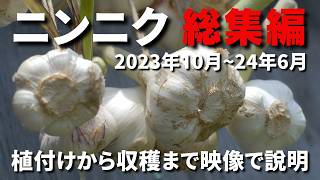 ニンニク 総集編

2023年10月~24年6月

植付けから収穫まで映像で説明